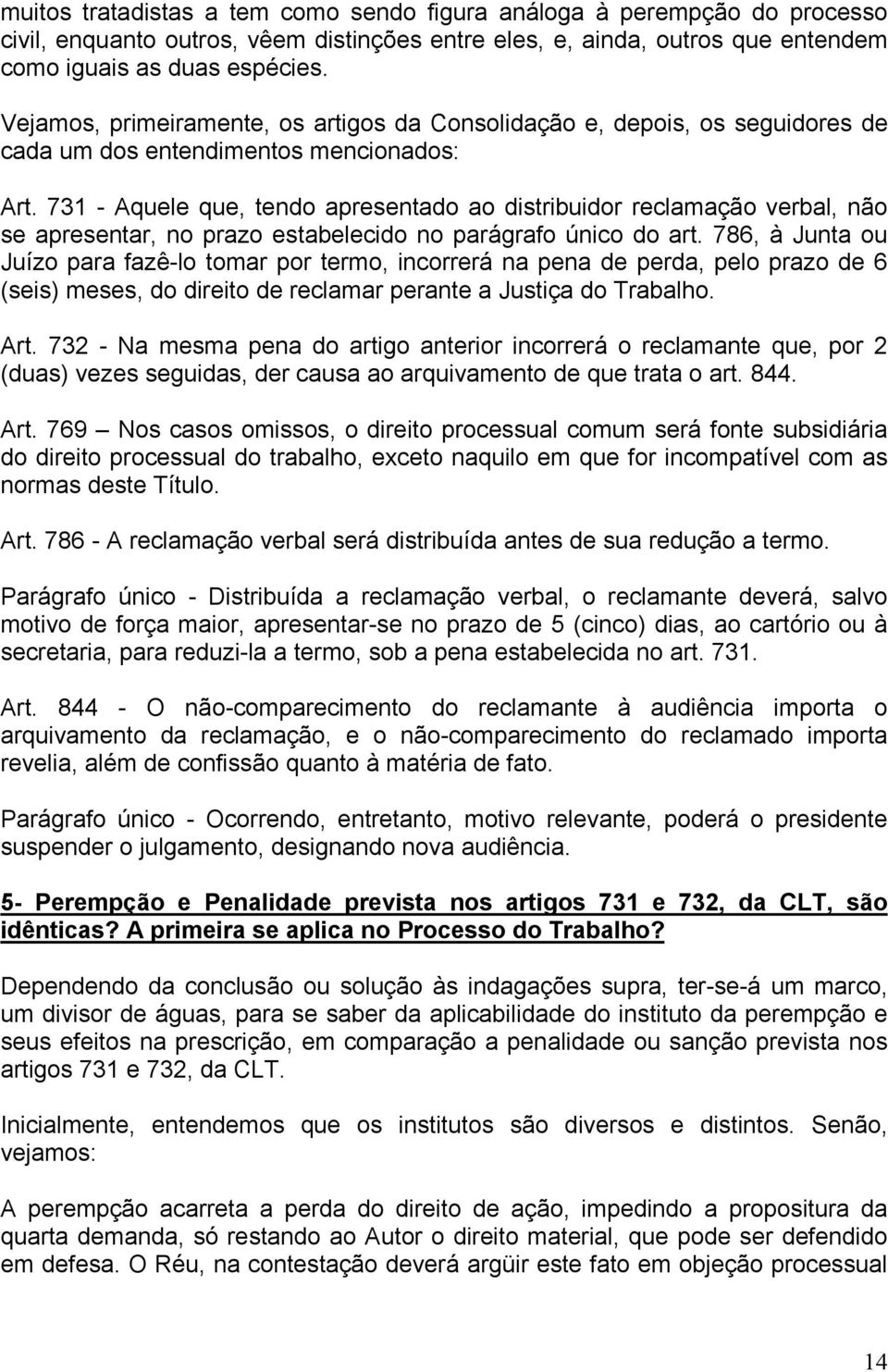 muitos tratadistas a tem como sendo figura análoga à perempção do processo civil, enquanto outros, vêem distinções entre eles, e, ainda, outros que entendem como iguais as duas espécies.

Vejamos, primeiramente, os artigos da Consolidação e, depois, os seguidores de cada um dos entendimentos mencionados:

Art. 731 - Aquele que, tendo apresentado ao distribuidor reclamação verbal, não se apresentar, no prazo estabelecido no parágrafo único do art. 786, à Junta ou Juízo para fazê-lo tomar por termo, incorrerá na pena de perda, pelo prazo de 6 (seis) meses, do direito de reclamar perante a Justiça do Trabalho.

Art. 732 - Na mesma pena do artigo anterior incorrerá o reclamante que, por 2 (duas) vezes seguidas, der causa ao arquivamento de que trata o art. 844.

Art. 769 – Nos casos omissos, o direito processual comum será fonte subsidiária do direito processual do trabalho, exceto naquilo em que for incompatível com as normas deste Título.

Art. 786 - A reclamação verbal será distribuída antes de sua redução a termo.

Parágrafo único - Distribuída a reclamação verbal, o reclamante deverá, salvo motivo de força maior, apresentar-se no prazo de 5 (cinco) dias, ao cartório ou à secretaria, para reduzi-la a termo, sob a pena estabelecida no art. 731.

Art. 844 - O não-comparecimento do reclamante à audiência importa o arquivamento da reclamação, e o não-comparecimento do reclamado importa revelia, além de confissão quanto à matéria de fato.

Parágrafo único - Ocorrendo, entretanto, motivo relevante, poderá o presidente suspender o julgamento, designando nova audiência.

5- Perempção e Penalidade prevista nos artigos 731 e 732, da CLT, são idênticas? A primeira se aplica no Processo do Trabalho?

Dependendo da conclusão ou solução às indagações supra, ter-se-á um marco, um divisor de águas, para se saber da aplicabilidade do instituto da perempção e seus efeitos na prescrição, em comparação a penalidade ou sanção prevista nos artigos 731 e 732, da CLT.

Inicialmente, entendemos que os institutos são diversos e distintos. Senão, vejamos:

A perempção acarreta a perda do direito de ação, impedindo a propositura da quarta demanda, só restando ao Autor o direito material, que pode ser defendido em defesa. O Réu, na contestação deverá argüir este fato em objeção processual

14